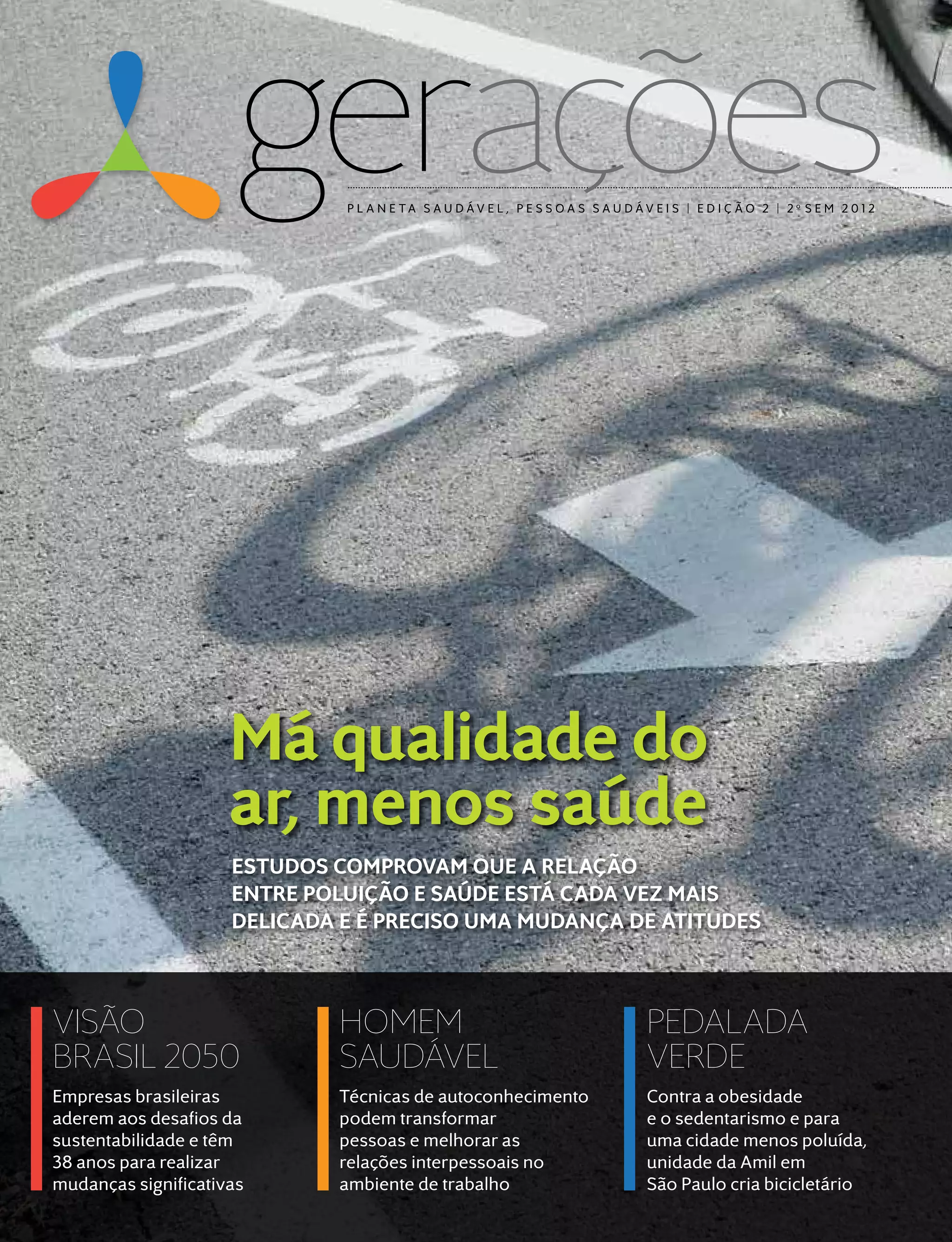 gerações

PLANETA SAUDÁVEL, PESSOAS SAUDÁVEIS | EDIÇÃO 2 | 2º SEM 2012

Má qualidade do ar, menos saúde

ESTUDOS COMPROVAM QUE A RELAÇÃO ENTRE POLUIÇÃO E SAÚDE ESTÁ CADA VEZ MAIS DELICADA E É PRECISO UMA MUDANÇA DE ATITUDES

VISÃO
BRASIL 2050

Empresas brasileiras aderem aos desafios da sustentabilidade e têm 38 anos para realizar mudanças significativas

HOMEM
SAUDÁVEL

Técnicas de autoconhecimento podem transformar pessoas e melhorar as relações interpessoais no ambiente de trabalho

PEDALADA
VERDE

Contra a obesidade e o sedentarismo e para uma cidade menos poluída, unidade da Amil em São Paulo cria bicicletário